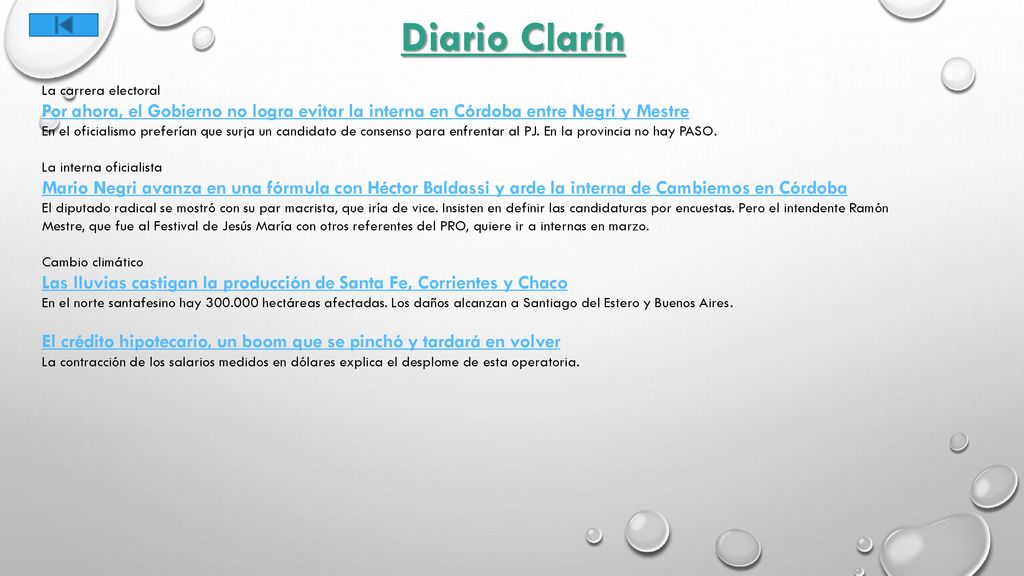 Diario Clarín

La carrera electoral
Por ahora, el Gobierno no logra evitar la interna en Córdoba entre Negri y Mestre
En el oficialismo preferían que surja un candidato de consenso para enfrentar al PJ. En la provincia no hay PASO.

La interna oficialista
Mario Negri avanza en una fórmula con Héctor Baldassi y arde la interna de Cambiemos en Córdoba
El diputado radical se mostró con su par macrista, que iría de vice. Insisten en definir las candidaturas por encuestas. Pero el intendente Ramón Mestre, que fue al Festival de Jesús María con otros referentes del PRO, quiere ir a internas en marzo.

Cambio climático
Las lluvias castigan la producción de Santa Fe, Corrientes y Chaco
En el norte santafesino hay 300.000 hectáreas afectadas. Los daños alcanzan a Santiago del Estero y Buenos Aires.

El crédito hipotecario, un boom que se pinchó y tardará en volver
La contracción de los salarios medidos en dólares explica el desplome de esta operatoria.